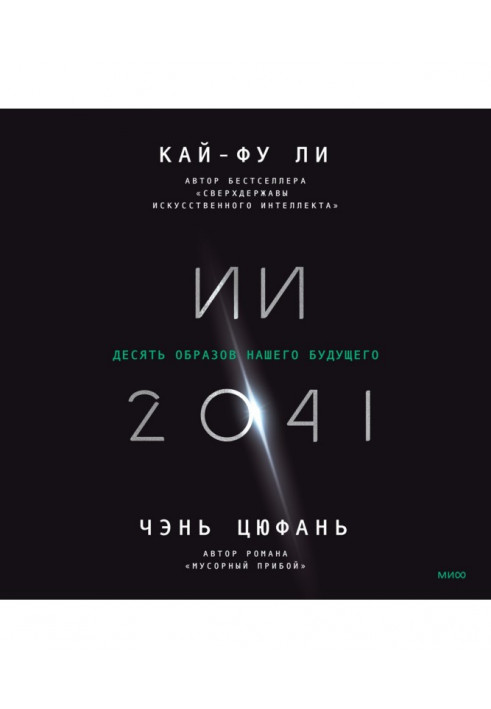 КАЙ-ФУ ЛИ

АВТОР БЕСТСЕЛЛЕРА «СВЕРХДЕРЖАВЫ ИСКУССТВЕННОГО ИНТЕЛЛЕКТА»

ИИ

ДЕСЯТЬ ОБРАЗОВ НАШЕГО БУДУЩЕГО

2041

ЧЭНЬ ЦЮФАНЬ

АВТОР РОМАНА «МУСОРНЫЙ ПРИБОЙ»

МИФ